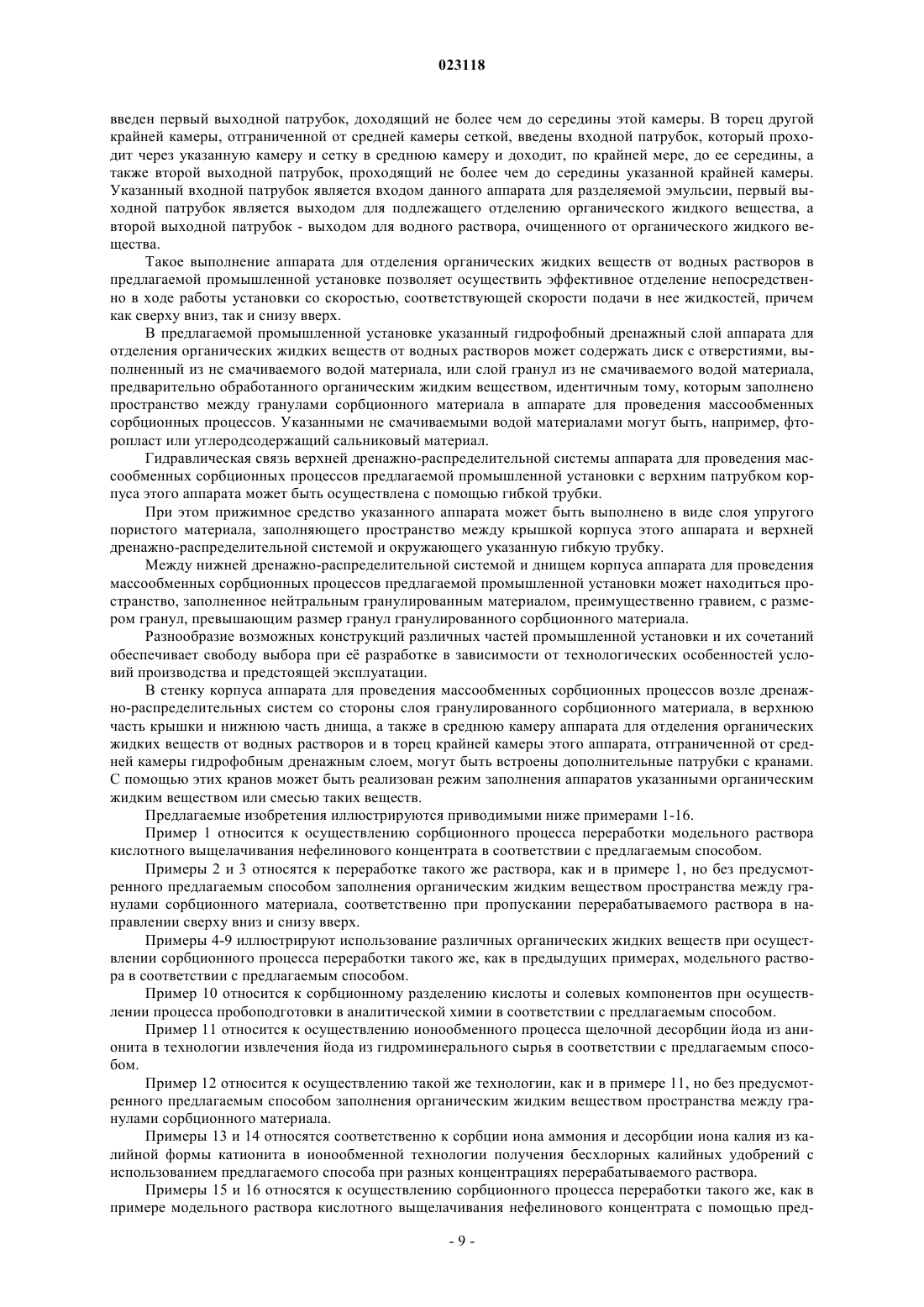 023118

введен первый выходной патрубок, доходящий не более чем до середины этой камеры. В торец другой крайней камеры, отграниченной от средней камеры сеткой, введены входной патрубок, который проходит через указанную камеру и сетку в среднюю камеру и доходит, по крайней мере, до ее середины, а также второй выходной патрубок, проходящий не более чем до середины указанной крайней камеры. Указанный входной патрубок является входом данного аппарата для разделяемой эмульсии, первый выходной патрубок является выходом для подлежащего отделению органического жидкого вещества, а второй выходной патрубок - выходом для водного раствора, очищенного от органического жидкого вещества.

Такое выполнение аппарата для отделения органических жидких веществ от водных растворов в предлагаемой промышленной установке позволяет осуществить эффективное отделение непосредственно в ходе работы установки со скоростью, соответствующей скорости подачи в нее жидкостей, причем как сверху вниз, так и снизу вверх.

В предлагаемой промышленной установке указанный гидрофобный дренажный слой аппарата для отделения органических жидких веществ от водных растворов может содержать диск с отверстиями, выполненный из не смачиваемого водой материала, или слой гранул из не смачиваемого водой материала, предварительно обработанного органическим жидким веществом, идентичным тому, которым заполнено пространство между гранулами сорбционного материала в аппарате для проведения массообменных сорбционных процессов. Указанными не смачиваемыми водой материалами могут быть, например, фторопласт или углеродсодержащий сальниковый материал.

Гидравлическая связь верхней дренажно-распределительной системы аппарата для проведения массообменных сорбционных процессов предлагаемой промышленной установки с верхним патрубком корпуса этого аппарата может быть осуществлена с помощью гибкой трубки.

При этом прижимное средство указанного аппарата может быть выполнено в виде слоя упругого пористого материала, заполняющего пространство между крышкой корпуса этого аппарата и верхней дренажно-распределительной системой и окружающего указанную гибкую трубку.

Между нижней дренажно-распределительной системой и днищем корпуса аппарата для проведения массообменных сорбционных процессов предлагаемой промышленной установки может находиться пространство, заполненное нейтральным гранулированным материалом, преимущественно гравием, с размером гранул, превышающим размер гранул гранулированного сорбционного материала.

Разнообразие возможных конструкций различных частей промышленной установки и их сочетаний обеспечивает свободу выбора при её разработке в зависимости от технологических особенностей условий производства и предстоящей эксплуатации.

В стенку корпуса аппарата для проведения массообменных сорбционных процессов возле дренажно-распределительных систем со стороны слоя гранулированного сорбционного материала, в верхнюю часть крышки и нижнюю часть днища, а также в среднюю камеру аппарата для отделения органических жидких веществ от водных растворов и в торец крайней камеры этого аппарата, отграниченной от средней камеры гидрофобным дренажным слоем, могут быть встроены дополнительные патрубки с кранами. С помощью этих кранов может быть реализован режим заполнения аппаратов указанными органическим жидким веществом или смесью таких веществ.

Предлагаемые изобретения иллюстрируются приводимыми ниже примерами 1-16.

Пример 1 относится к осуществлению сорбционного процесса переработки модельного раствора кислотного выщелачивания нефелинового концентрата в соответствии с предлагаемым способом.

Примеры 2 и 3 относятся к переработке такого же раствора, как и в примере 1, но без предусмотренного предлагаемым способом заполнения органическим жидким веществом пространства между гранулами сорбционного материала, соответственно при пропускании перерабатываемого раствора в направлении сверху вниз и снизу вверх.

Примеры 4-9 иллюстрируют использование различных органических жидких веществ при осуществлении сорбционного процесса переработки такого же, как в предыдущих примерах, модельного раствора в соответствии с предлагаемым способом.

Пример 10 относится к сорбционному разделению кислоты и солевых компонентов при осуществлении процесса пробоподготовки в аналитической химии в соответствии с предлагаемым способом.

Пример 11 относится к осуществлению ионообменного процесса щелочной десорбции йода из анионита в технологии извлечения йода из гидроминерального сырья в соответствии с предлагаемым способом.

Пример 12 относится к осуществлению такой же технологии, как и в примере 11, но без предусмотренного предлагаемым способом заполнения органическим жидким веществом пространства между гранулами сорбционного материала.

Примеры 13 и 14 относятся соответственно к сорбции иона аммония и десорбции иона калия из калийной формы катионита в ионообменной технологии получения бесхлорных калийных удобрений с использованием предлагаемого способа при разных концентрациях перерабатываемого раствора.

Примеры 15 и 16 относятся к осуществлению сорбционного процесса переработки такого же, как в примере модельного раствора кислотного выщелачивания нефелинового концентрата с помощью пред-

- 9 -